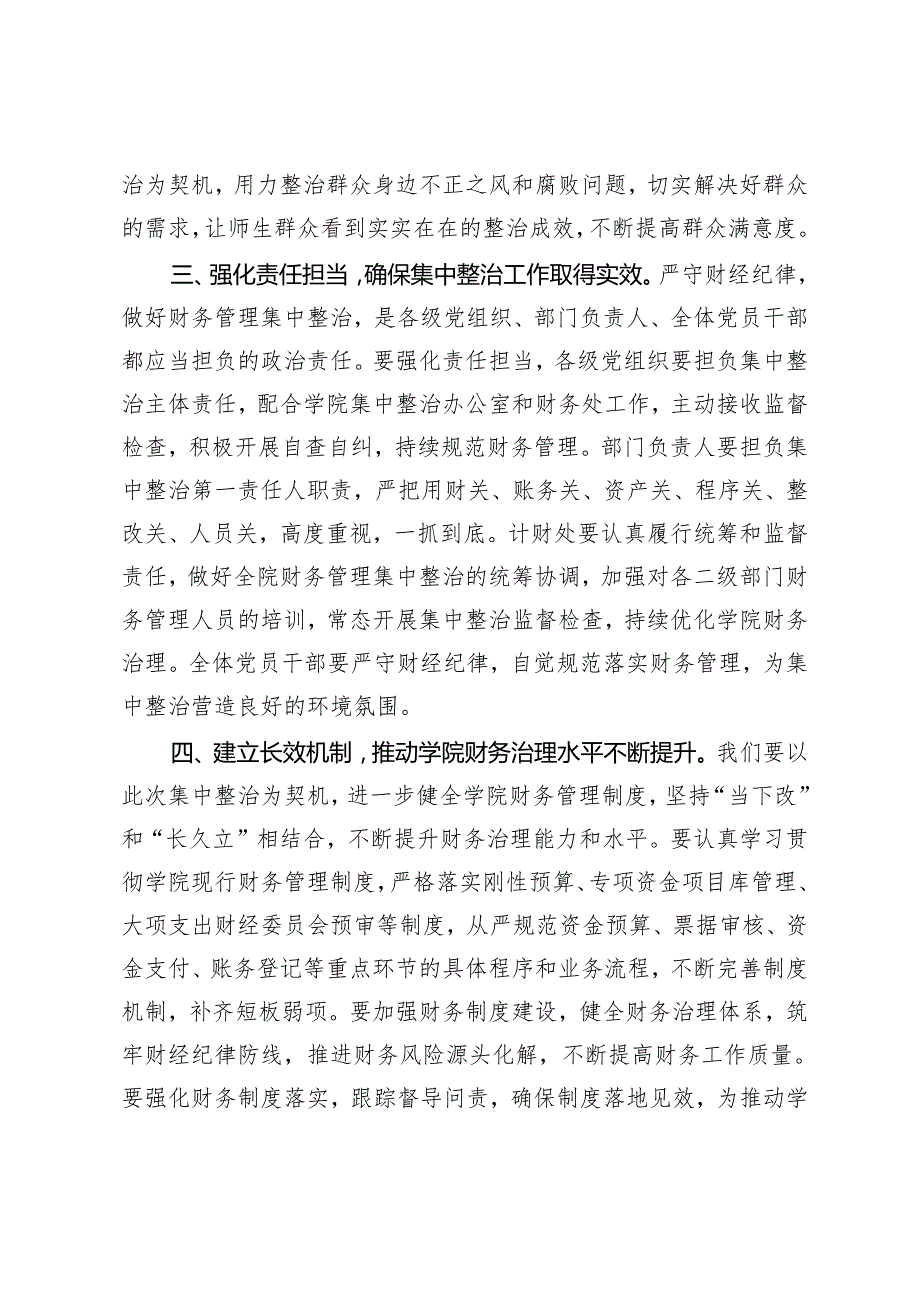 治为契机，用力整治群众身边不正之风和腐败问题，切实解决好群众的需求，让师生群众看到实实在在的整治成效，不断提高群众满意度。

三、强化责任担当，确保集中整治工作取得实效。严守财经纪律，做好财务管理集中整治，是各级党组织、部门负责人、全体党员干部都应当担负的政治责任。要强化责任担当，各级党组织要担负集中整治主体责任，配合学院集中整治办公室和财务处工作，主动接收监督检查，积极开展自查自纠，持续规范财务管理。部门负责人要担负集中整治第一责任人职责，严把用财关、账务关、资产关、程序关、整改关、人员关，高度重视，一抓到底。计财处要认真履行统筹和监督责任，做好全院财务管理集中整治的统筹协调，加强对各二级部门财务管理人员的培训，常态开展集中整治监督检查，持续优化学院财务治理。全体党员干部要严守财经纪律，自觉规范落实财务管理，为集中整治营造良好的环境氛围。

四、建立长效机制，推动学院财务治理水平不断提升。我们要以此次集中整治为契机，进一步健全学院财务管理制度，坚持“当下改”和“长久立”相结合，不断提升财务治理能力和水平。要认真学习贯彻学院现行财务管理制度，严格落实刚性预算、专项资金项目库管理、大项支出财经委员会预审等制度，从严规范资金预算、票据审核、资金支付、账务登记等重点环节的具体程序和业务流程，不断完善制度机制，补齐短板弱项。要加强财务制度建设，健全财务治理体系，筑牢财经纪律防线，推进财务风险源头化解，不断提高财务工作质量。要强化财务制度落实，跟踪督导问责，确保制度落地见效，为推动学